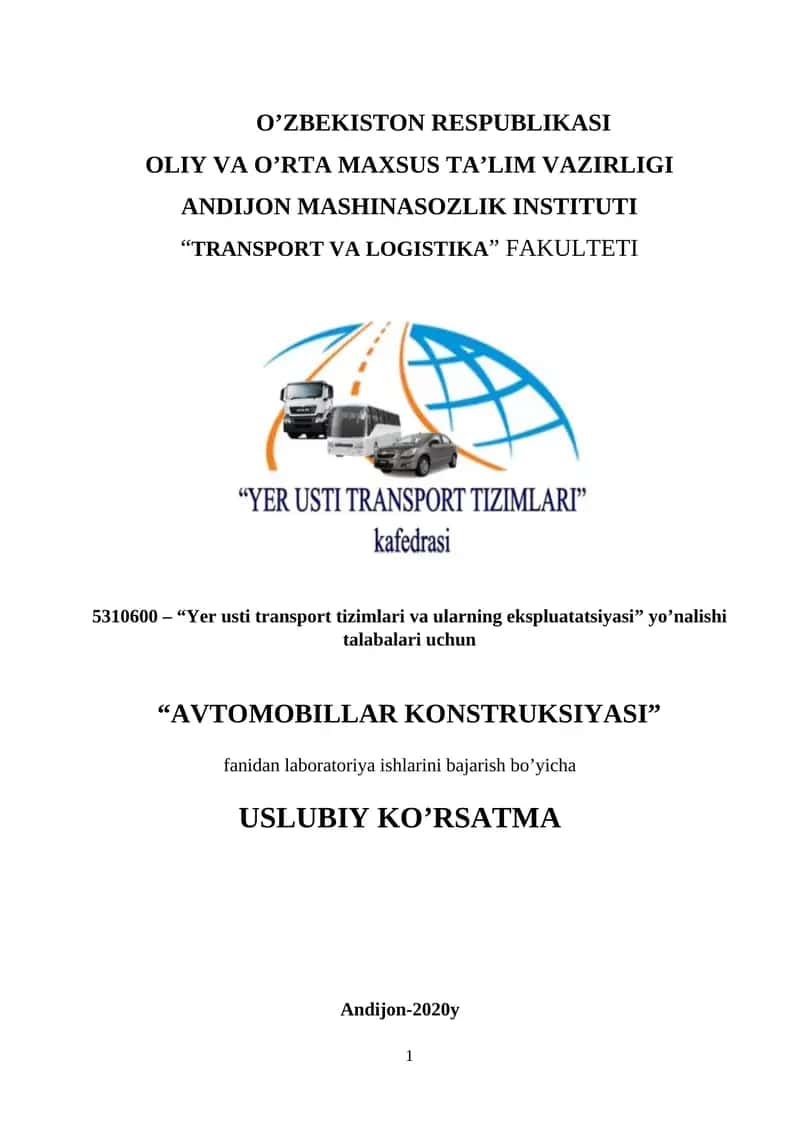 O’ZBEKISTON RESPUBLIKASI
OLIY VA O’RTA MAXSUS TA’LIM VAZIRLIGI
ANDIJON MASHINASOZLIK INSTITUTI
“TRANSPORT VA LOGISTIKA” FAKULTETI

“YER USTI TRANSPORT TIZIMLARI”
kafedrasi

5310600 – “Yer usti transport tizimlari va ularning ekspluatatsiyasi” yo’nalishi talabalari uchun

“AVTOMOBILLAR KONSTRUKSIYASI”

fanidan laboratoriya ishlarini bajarish bo’yicha

USLUBIY KO’RSATMA

Andijon-2020y

1